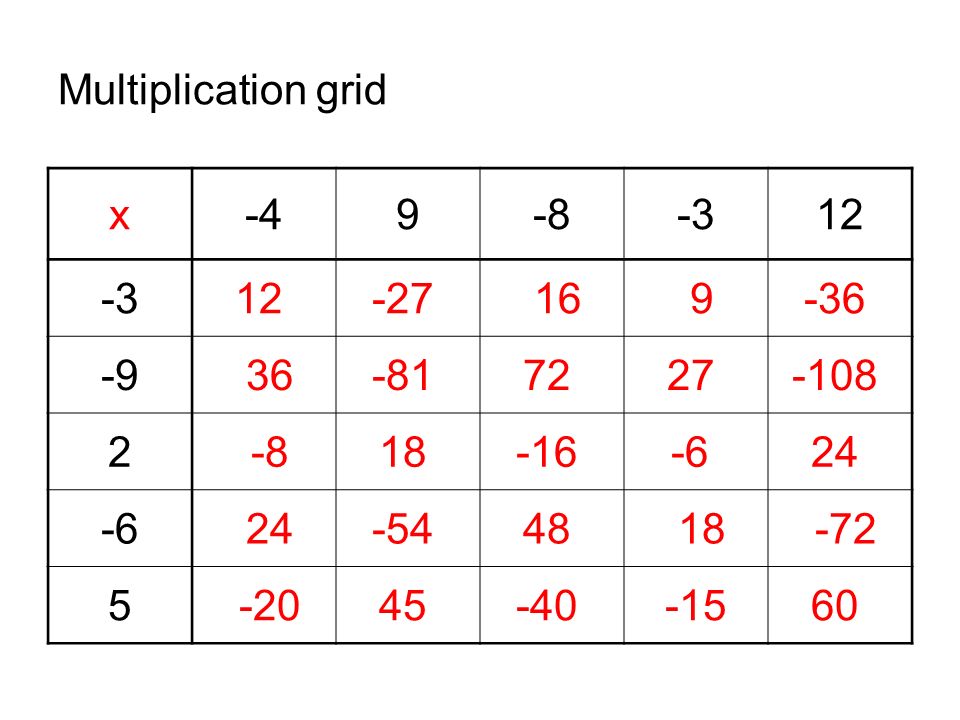 Multiplication grid

| x | -4 | 9 | -8 | -3 | 12 |
|---|---|---|---|---|---|
| -3 | 12 | -27 | 16 | 9 | -36 |
| -9 | 36 | -81 | 72 | 27 | -108 |
| 2 | -8 | 18 | -16 | -6 | 24 |
| -6 | 24 | -54 | 48 | 18 | -72 |
| 5 | -20 | 45 | -40 | -15 | 60 |